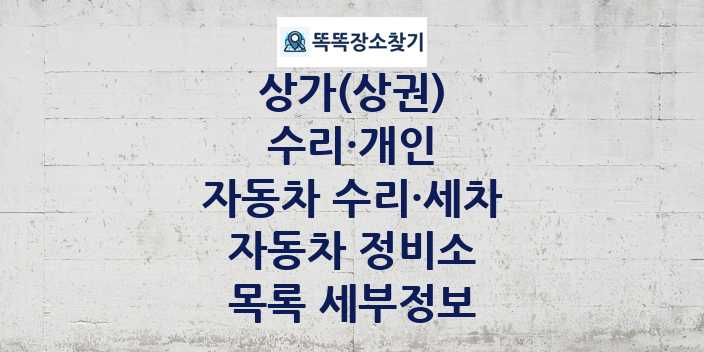 똑똑장소찾기

상가(상권)
수리·개인
자동차 수리·세차
자동차 정비소
목록 세부정보